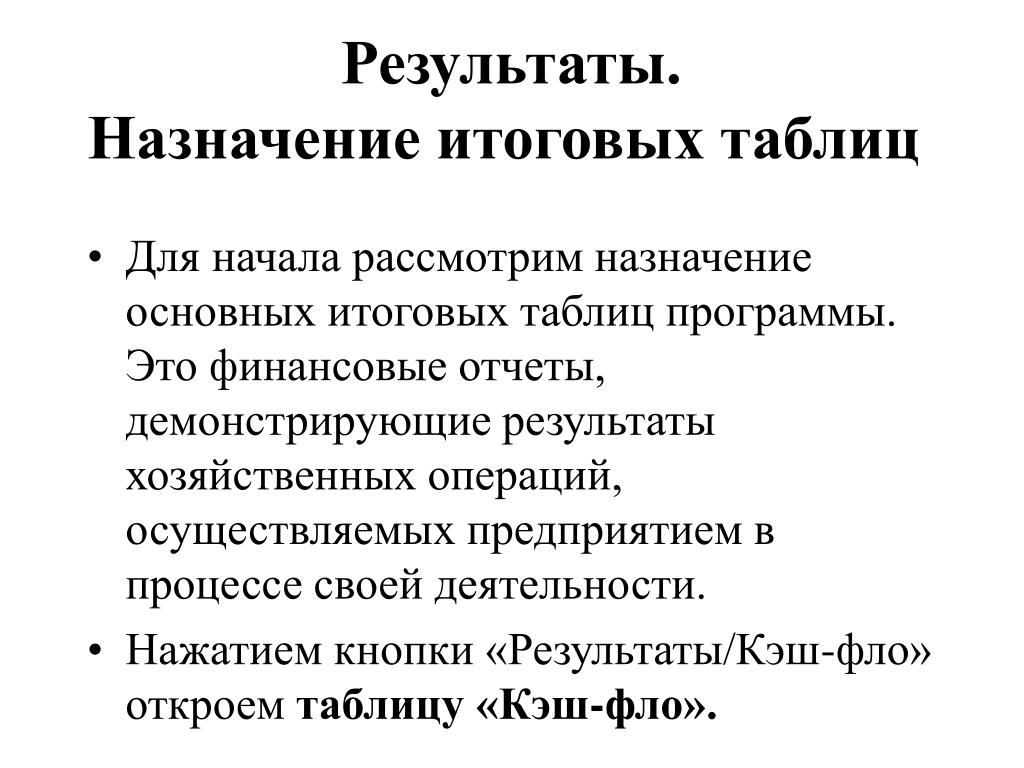 Результаты.
Назначение итоговых таблиц

• Для начала рассмотрим назначение основных итоговых таблиц программы. Это финансовые отчеты, демонстрирующие результаты хозяйственных операций, осуществляемых предприятием в процессе своей деятельности.
• Нажатием кнопки «Результаты/Кэш-фло» откроем таблицу «Кэш-фло».